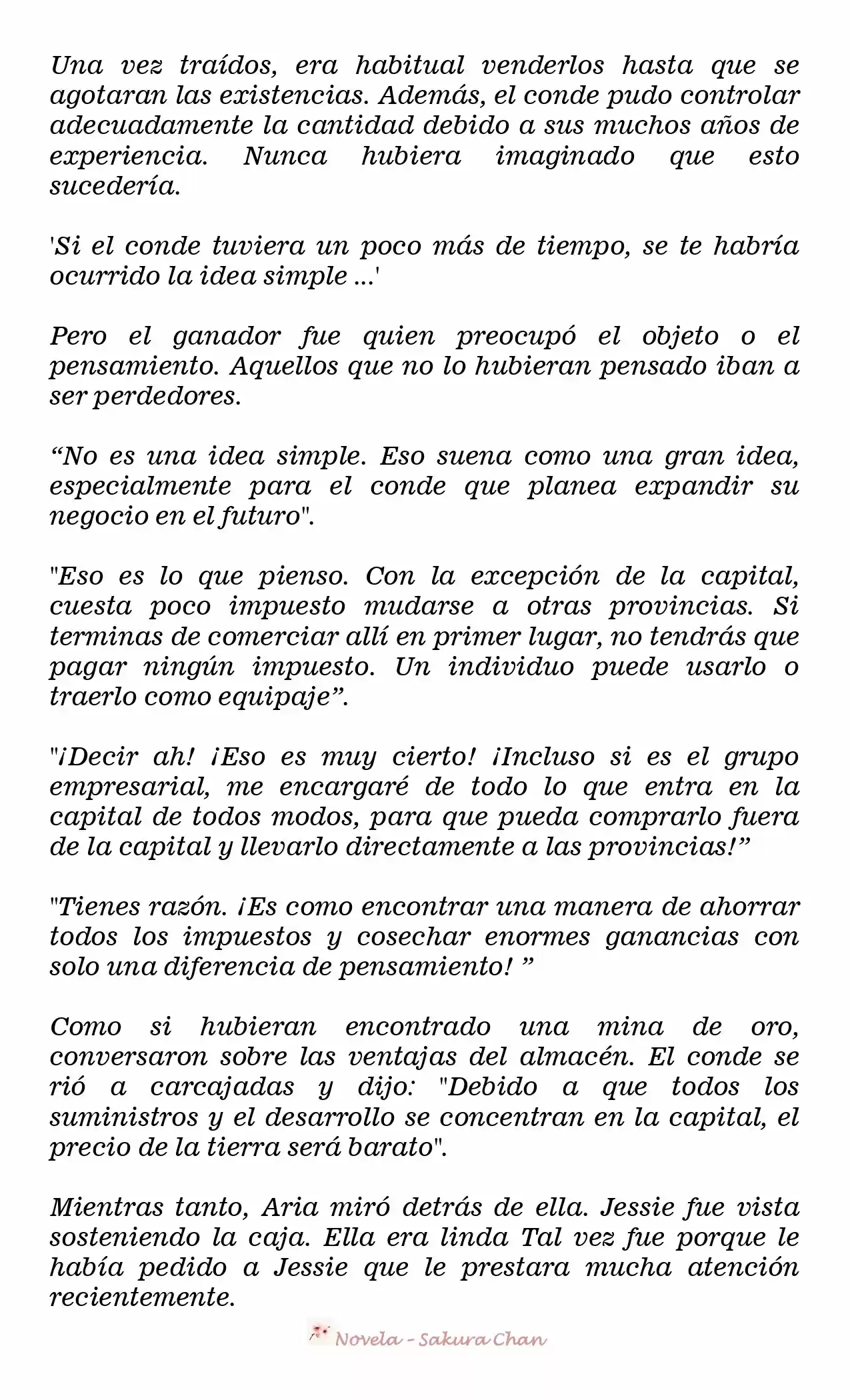 Una vez traídos, era habitual venderlos hasta que se agotaran las existencias. Además, el conde pudo controlar adecuadamente la cantidad debido a sus muchos años de experiencia. Nunca hubiera imaginado que esto sucedería.

'Si el conde tuviera un poco más de tiempo, se te habría ocurrido la idea simple ...'

Pero el ganador fue quien preocupó el objeto o el pensamiento. Aquellos que no lo hubieran pensado iban a ser perdedores.

“No es una idea simple. Eso suena como una gran idea, especialmente para el conde que planea expandir su negocio en el futuro".

"Eso es lo que pienso. Con la excepción de la capital, cuesta poco impuesto mudarse a otras provincias. Si terminas de comerciar allí en primer lugar, no tendrás que pagar ningún impuesto. Un individuo puede usarlo o traerlo como equipaje”.

"¡Decir ah! ¡Eso es muy cierto! ¡Incluso si es el grupo empresarial, me encargaré de todo lo que entra en la capital de todos modos, para que pueda comprarlo fuera de la capital y llevarlo directamente a las provincias!”

"Tienes razón. ¡Es como encontrar una manera de ahorrar todos los impuestos y cosechar enormes ganancias con solo una diferencia de pensamiento! ”

Como si hubieran encontrado una mina de oro, conversaron sobre las ventajas del almacén. El conde se rió a carcajadas y dijo: "Debido a que todos los suministros y el desarrollo se concentran en la capital, el precio de la tierra será barato".

Mientras tanto, Aria miró detrás de ella. Jessie fue vista sosteniendo la caja. Ella era linda Tal vez fue porque le había pedido a Jessie que le prestara mucha atención recientemente.

Novela - Sakura Chan